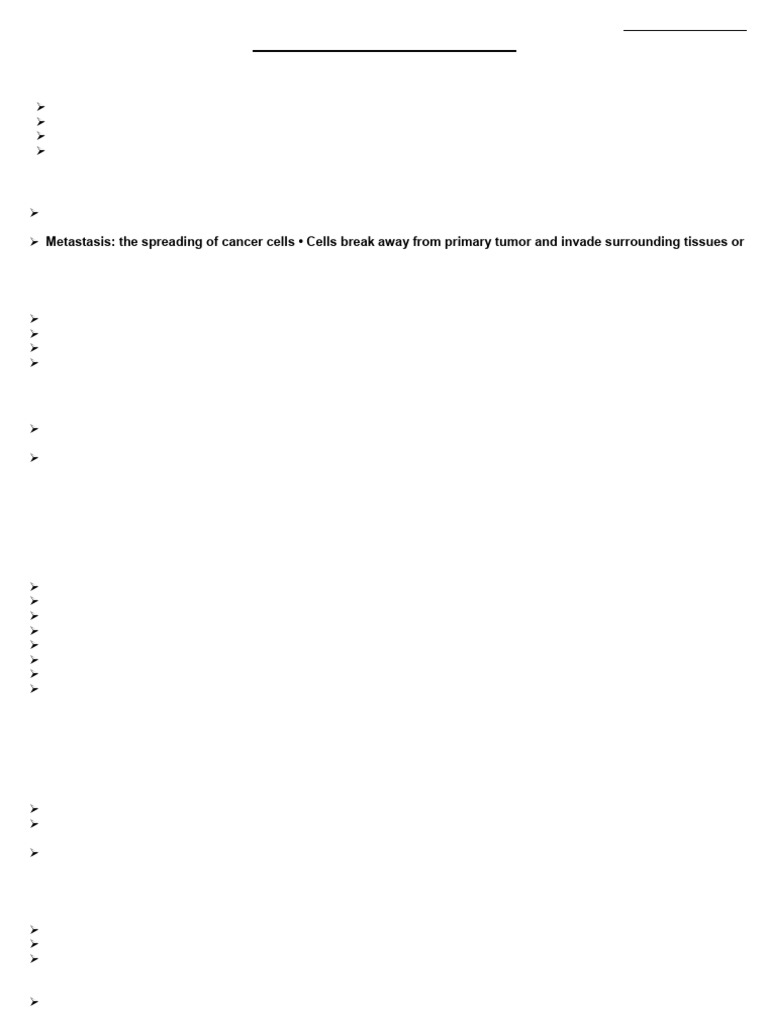 Metastasis: the spreading of cancer cells • Cells break away from primary tumor and invade surrounding tissues or